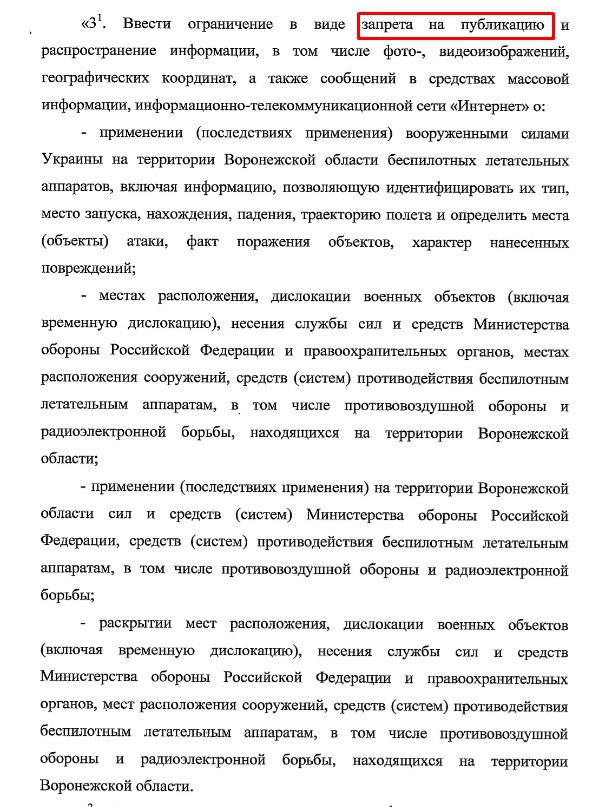 «$3^1$. Ввести ограничение в виде запрета на публикацию и распространение информации, в том числе фото-, видеоизображений, географических координат, а также сообщений в средствах массовой информации, информационно-телекоммуникационной сети «Интернет» о:

- применении (последствиях применения) вооруженными силами Украины на территории Воронежской области беспилотных летательных аппаратов, включая информацию, позволяющую идентифицировать их тип, место запуска, нахождения, падения, траекторию полета и определить места (объекты) атаки, факт поражения объектов, характер нанесенных повреждений;

- местах расположения, дислокации военных объектов (включая временную дислокацию), несения службы сил и средств Министерства обороны Российской Федерации и правоохранительных органов, местах расположения сооружений, средств (систем) противодействия беспилотным летательным аппаратам, в том числе противовоздушной обороны и радиоэлектронной борьбы, находящихся на территории Воронежской области;

- применении (последствиях применения) на территории Воронежской области сил и средств (систем) Министерства обороны Российской Федерации, средств (систем) противодействия беспилотным летательным аппаратам, в том числе противовоздушной обороны и радиоэлектронной борьбы;

- раскрытии мест расположения, дислокации военных объектов (включая временную дислокацию), несения службы сил и средств Министерства обороны Российской Федерации и правоохранительных органов, мест расположения сооружений, средств (систем) противодействия беспилотным летательным аппаратам, в том числе противовоздушной обороны и радиоэлектронной борьбы, находящихся на территории Воронежской области.